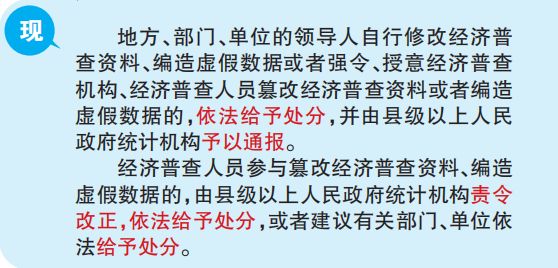 现

地方、部门、单位的领导人自行修改经济普查资料、编造虚假数据或者强令、授意经济普查机构、经济普查人员篡改经济普查资料或者编造虚假数据的，依法给予处分，并由县级以上人民政府统计机构予以通报。

经济普查人员参与篡改经济普查资料、编造虚假数据的，由县级以上人民政府统计机构责令改正，依法给予处分，或者建议有关部门、单位依法给予处分。